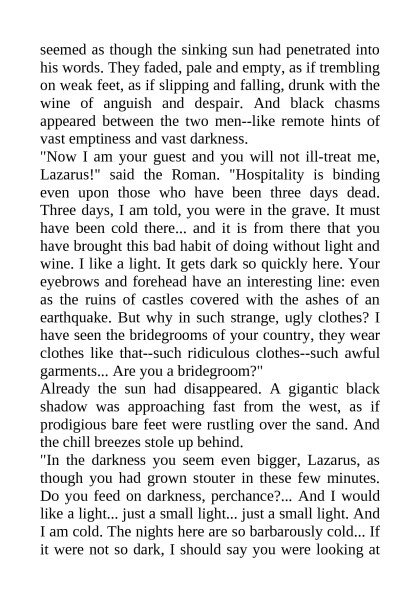 seemed as though the sinking sun had penetrated into his words. They faded, pale and empty, as if trembling on weak feet, as if slipping and falling, drunk with the wine of anguish and despair. And black chasms appeared between the two men--like remote hints of vast emptiness and vast darkness.

"Now I am your guest and you will not ill-treat me, Lazarus!" said the Roman. "Hospitality is binding even upon those who have been three days dead. Three days, I am told, you were in the grave. It must have been cold there... and it is from there that you have brought this bad habit of doing without light and wine. I like a light. It gets dark so quickly here. Your eyebrows and forehead have an interesting line: even as the ruins of castles covered with the ashes of an earthquake. But why in such strange, ugly clothes? I have seen the bridegrooms of your country, they wear clothes like that--such ridiculous clothes--such awful garments... Are you a bridegroom?"

Already the sun had disappeared. A gigantic black shadow was approaching fast from the west, as if prodigious bare feet were rustling over the sand. And the chill breezes stole up behind.

"In the darkness you seem even bigger, Lazarus, as though you had grown stouter in these few minutes. Do you feed on darkness, perchance?... And I would like a light... just a small light... just a small light. And I am cold. The nights here are so barbarously cold... If it were not so dark, I should say you were looking at